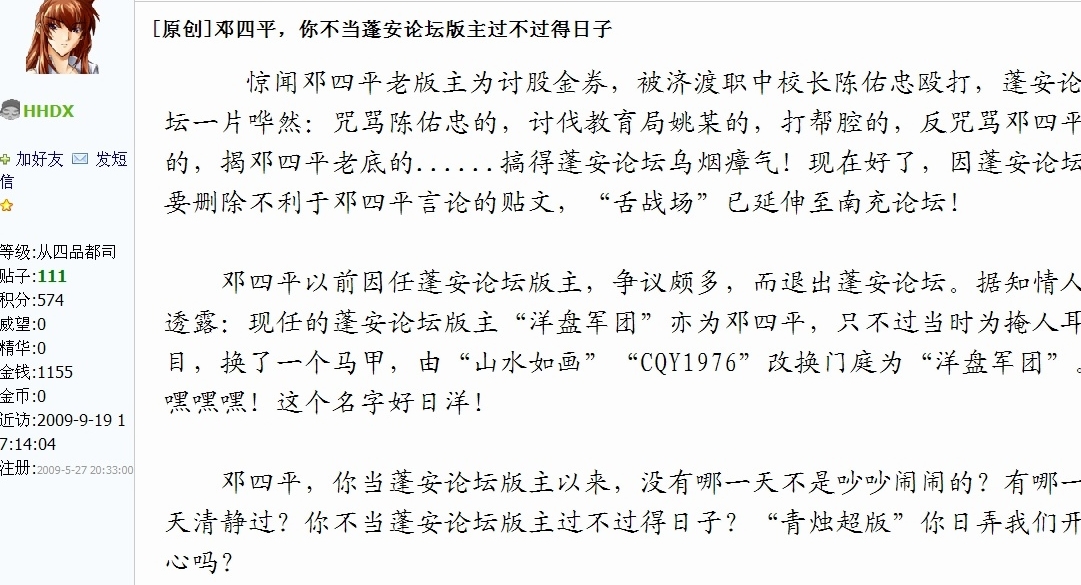 HHDX

加好友 发短信

等级:从四品都司
贴子:111
积分:574
威望:0
精华:0
金钱:1155
金币:0
近访:2009-9-19 17:14:04
注册:2009-5-27 20:33:00

[原创]邓四平，你不当蓬安论坛版主过不过得日子

惊闻邓四平老版主为讨股金券，被济渡职中校长陈佑忠殴打，蓬安论坛一片哗然：咒骂陈佑忠的，讨伐教育局姚某的，打帮腔的，反咒骂邓四平的，揭邓四平老底的……搞得蓬安论坛乌烟瘴气！现在好了，因蓬安论坛要删除不利于邓四平言论的贴文，“舌战场”已延伸至南充论坛！

邓四平以前因任蓬安论坛版主，争议颇多，而退出蓬安论坛。据知情人透露：现任的蓬安论坛版主“洋盘军团”亦为邓四平，只不过当时为掩人耳目，换了一个马甲，由“山水如画”“CQY1976”改换门庭为“洋盘军团”。嘿嘿嘿！这个名字好日洋！

邓四平，你当蓬安论坛版主以来，没有哪一天不是吵吵闹闹的？有哪一天清静过？你不当蓬安论坛版主过不过得日子？“青烛超版”你日弄我们开心吗？